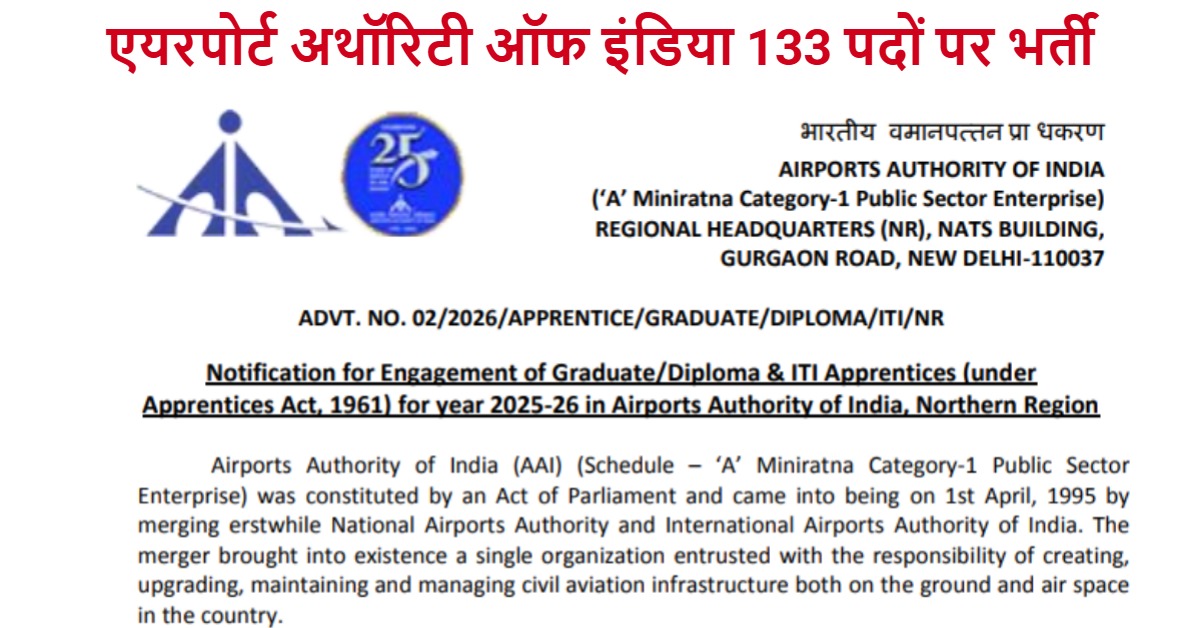 एयरपोर्ट अथॉरिटी ऑफ इंडिया 133 पदों पर भर्ती

25

भारतीय वमानपत्तन प्रा धकरण
AIRPORTS AUTHORITY OF INDIA
('A' Miniratna Category-1 Public Sector Enterprise)
REGIONAL HEADQUARTERS (NR), NATS BUILDING,
GURGAON ROAD, NEW DELHI-110037

ADVT. NO. 02/2026/APPRENTICE/GRADUATE/DIPLOMA/ITI/NR

Notification for Engagement of Graduate/Diploma & ITI Apprentices (under Apprentices Act, 1961) for year 2025-26 in Airports Authority of India, Northern Region

Airports Authority of India (AAI) (Schedule – 'A' Miniratna Category-1 Public Sector Enterprise) was constituted by an Act of Parliament and came into being on 1st April, 1995 by merging erstwhile National Airports Authority and International Airports Authority of India. The merger brought into existence a single organization entrusted with the responsibility of creating, upgrading, maintaining and managing civil aviation infrastructure both on the ground and air space in the country.